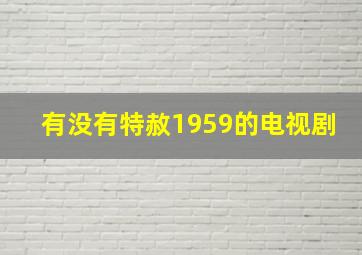 有没有特赦1959的电视剧